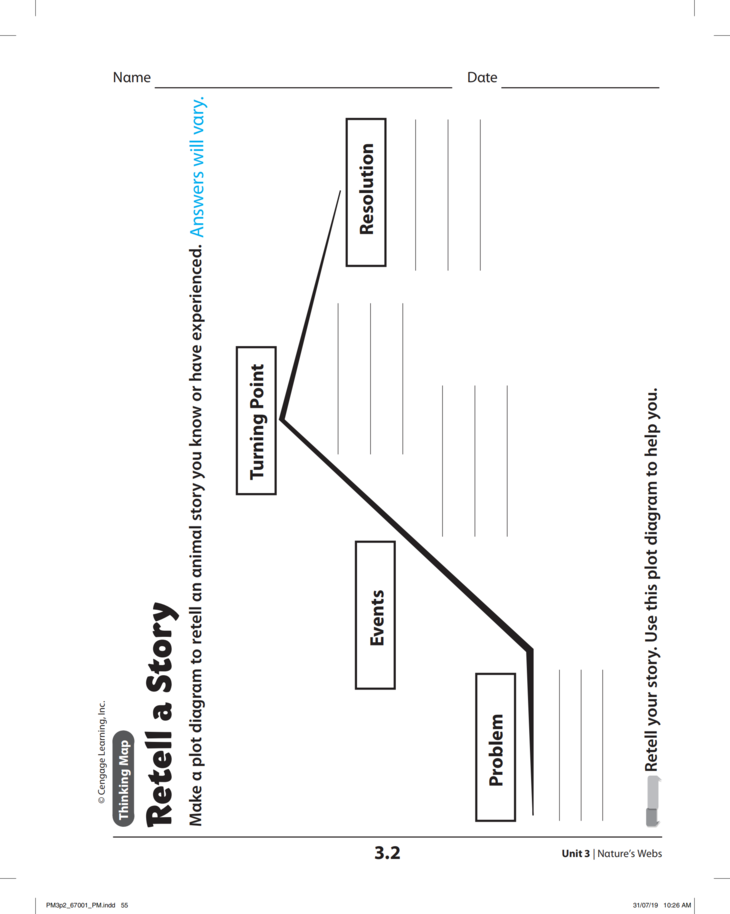 Name Date

© Cengage Learning, Inc.

Thinking Map

Retell a Story

Make a plot diagram to retell an animal story you know or have experienced. Answers will vary.

Problem

Events

Turning Point

Resolution

Retell your story. Use this plot diagram to help you.

3.2

Unit 3 | Nature's Webs

PM3p2_67001_PM.indd 55

31/07/19 10:26 AM